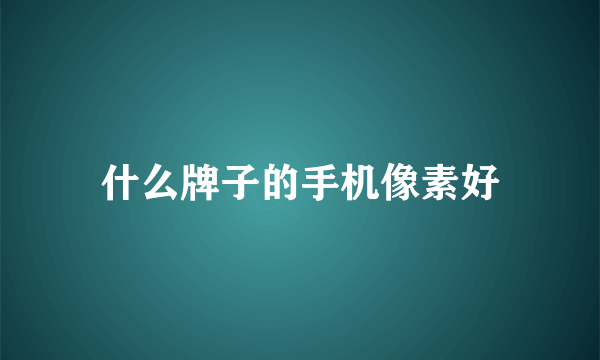 什么牌子的手机像素好